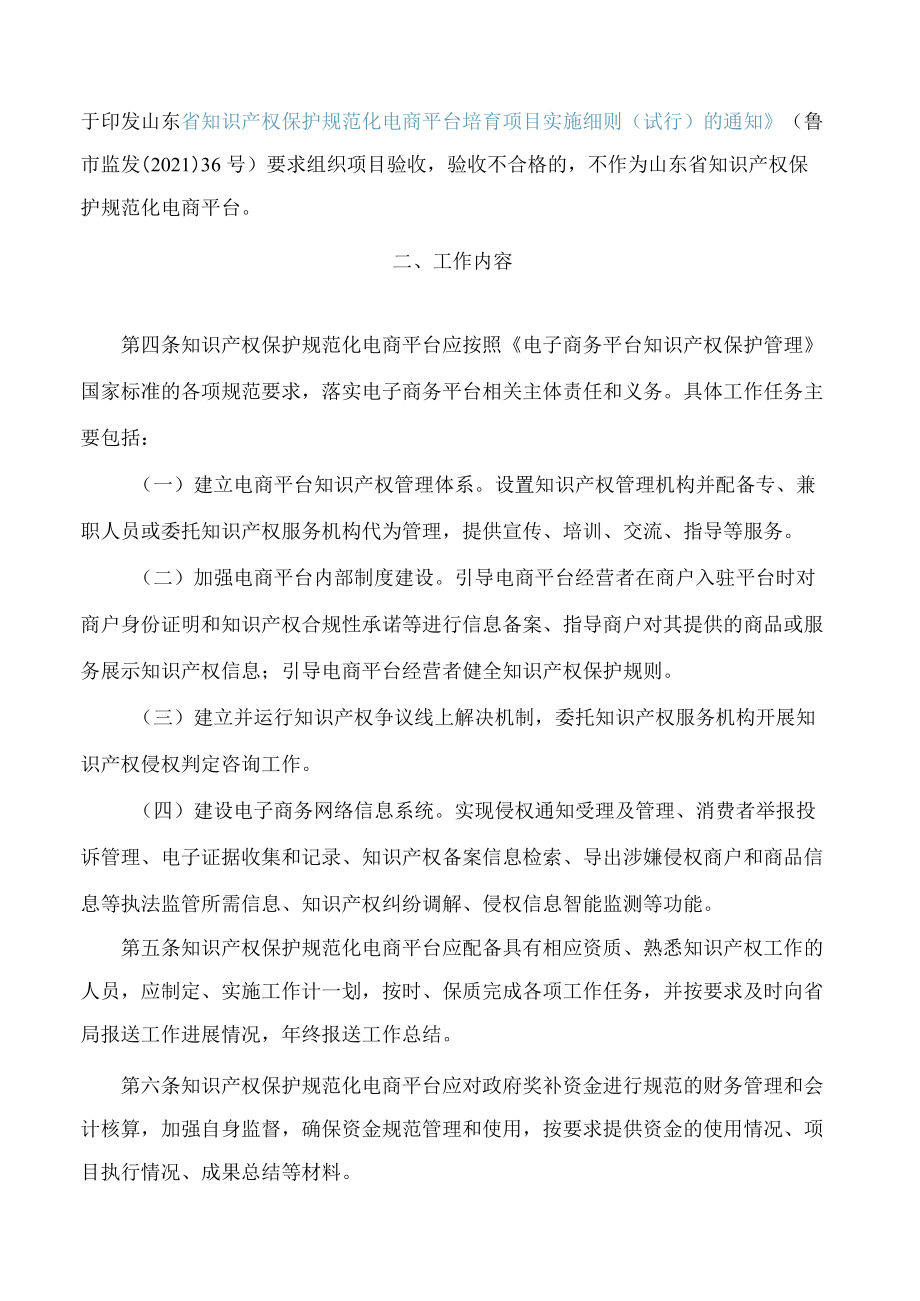 于印发山东省知识产权保护规范化电商平台培育项目实施细则（试行）的通知》（鲁市监发(2021)36号）要求组织项目验收，验收不合格的，不作为山东省知识产权保护规范化电商平台。

二、工作内容

第四条知识产权保护规范化电商平台应按照《电子商务平台知识产权保护管理》国家标准的各项规范要求，落实电子商务平台相关主体责任和义务。具体工作任务主要包括：

（一）建立电商平台知识产权管理体系。设置知识产权管理机构并配备专、兼职人员或委托知识产权服务机构代为管理，提供宣传、培训、交流、指导等服务。

（二）加强电商平台内部制度建设。引导电商平台经营者在商户入驻平台时对商户身份证明和知识产权合规性承诺等进行信息备案、指导商户对其提供的商品或服务展示知识产权信息；引导电商平台经营者健全知识产权保护规则。

（三）建立并运行知识产权争议线上解决机制，委托知识产权服务机构开展知识产权侵权判定咨询工作。

（四）建设电子商务网络信息系统。实现侵权通知受理及管理、消费者举报投诉管理、电子证据收集和记录、知识产权备案信息检索、导出涉嫌侵权商户和商品信息等执法监管所需信息、知识产权纠纷调解、侵权信息智能监测等功能。

第五条知识产权保护规范化电商平台应配备具有相应资质、熟悉知识产权工作的人员，应制定、实施工作计一划，按时、保质完成各项工作任务，并按要求及时向省局报送工作进展情况，年终报送工作总结。

第六条知识产权保护规范化电商平台应对政府奖补资金进行规范的财务管理和会计核算，加强自身监督，确保资金规范管理和使用，按要求提供资金的使用情况、项目执行情况、成果总结等材料。